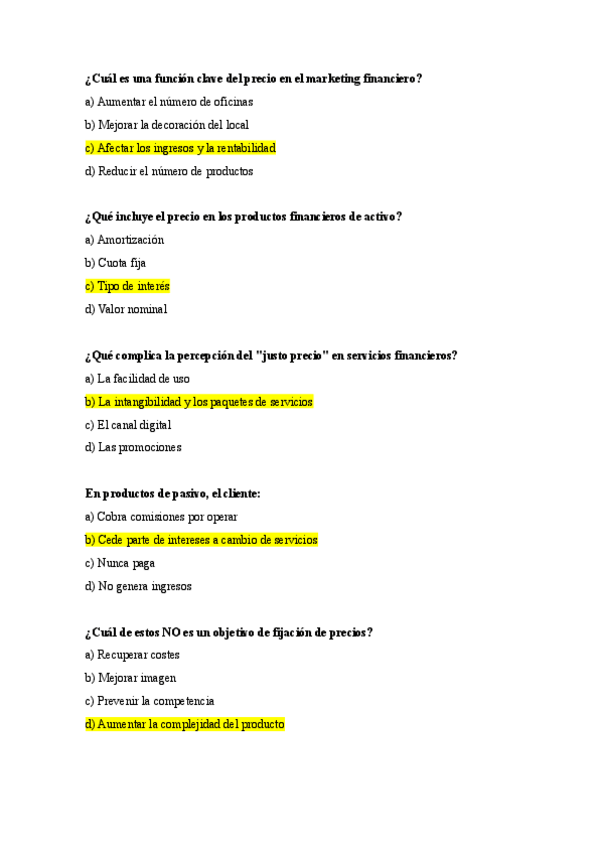 ¿Cuál es una función clave del precio en el marketing financiero?

a) Aumentar el número de oficinas

b) Mejorar la decoración del local

c) Afectar los ingresos y la rentabilidad

d) Reducir el número de productos

¿Qué incluye el precio en los productos financieros de activo?

a) Amortización

b) Cuota fija

c) Tipo de interés

d) Valor nominal

¿Qué complica la percepción del "justo precio" en servicios financieros?

a) La facilidad de uso

b) La intangibilidad y los paquetes de servicios

c) El canal digital

d) Las promociones

En productos de pasivo, el cliente:

a) Cobra comisiones por operar

b) Cede parte de intereses a cambio de servicios

c) Nunca paga

d) No genera ingresos

¿Cuál de estos NO es un objetivo de fijación de precios?

a) Recuperar costes

b) Mejorar imagen

c) Prevenir la competencia

d) Aumentar la complejidad del producto